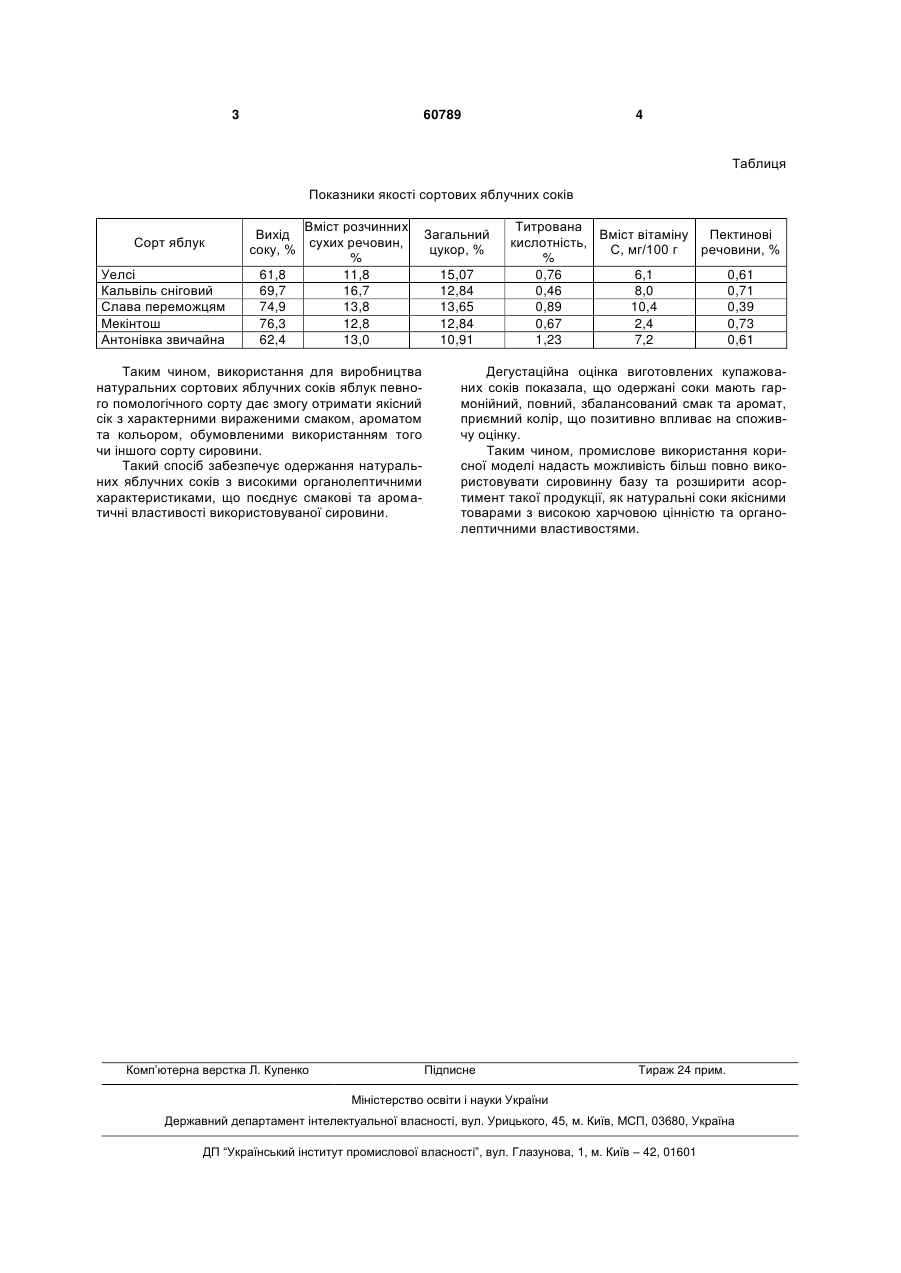 3 60789 4

Таблиця

Показники якості сортових яблучних соків

| Сорт яблук | Вихід соку, % | Вміст розчинних сухих речовин, % | Загальний цукор, % | Титрована кислотність, % | Вміст вітаміну С, мг/100 г | Пектинові речовини, % |
|---|---|---|---|---|---|---|
| Уелсі | 61,8 | 11,8 | 15,07 | 0,76 | 6,1 | 0,61 |
| Кальвіль сніговий | 69,7 | 16,7 | 12,84 | 0,46 | 8,0 | 0,71 |
| Слава переможцям | 74,9 | 13,8 | 13,65 | 0,89 | 10,4 | 0,39 |
| Мекінтош | 76,3 | 12,8 | 12,84 | 0,67 | 2,4 | 0,73 |
| Антонівка звичайна | 62,4 | 13,0 | 10,91 | 1,23 | 7,2 | 0,61 |

Таким чином, використання для виробництва натуральних сортових яблучних соків яблук певного помологічного сорту дає змогу отримати якісний сік з характерними вираженими смаком, ароматом та кольором, обумовленими використанням того чи іншого сорту сировини.

Такий спосіб забезпечує одержання натуральних яблучних соків з високими органолептичними характеристиками, що поєднує смакові та ароматичні властивості використовуваної сировини.

Дегустаційна оцінка виготовлених купажованих соків показала, що одержані соки мають гармонійний, повний, збалансований смак та аромат, приємний колір, що позитивно впливає на споживчу оцінку.

Таким чином, промислове використання корисної моделі надасть можливість більш повно використовувати сировинну базу та розширити асортимент такої продукції, як натуральні соки якісними товарами з високою харчовою цінністю та органолептичними властивостями.

Комп'ютерна верстка Л. Купенко Підписне Тираж 24 прим.

Міністерство освіти і науки України

Державний департамент інтелектуальної власності, вул. Урицького, 45, м. Київ, МСП, 03680, Україна

ДП "Український інститут промислової власності", вул. Глазунова, 1, м. Київ – 42, 01601